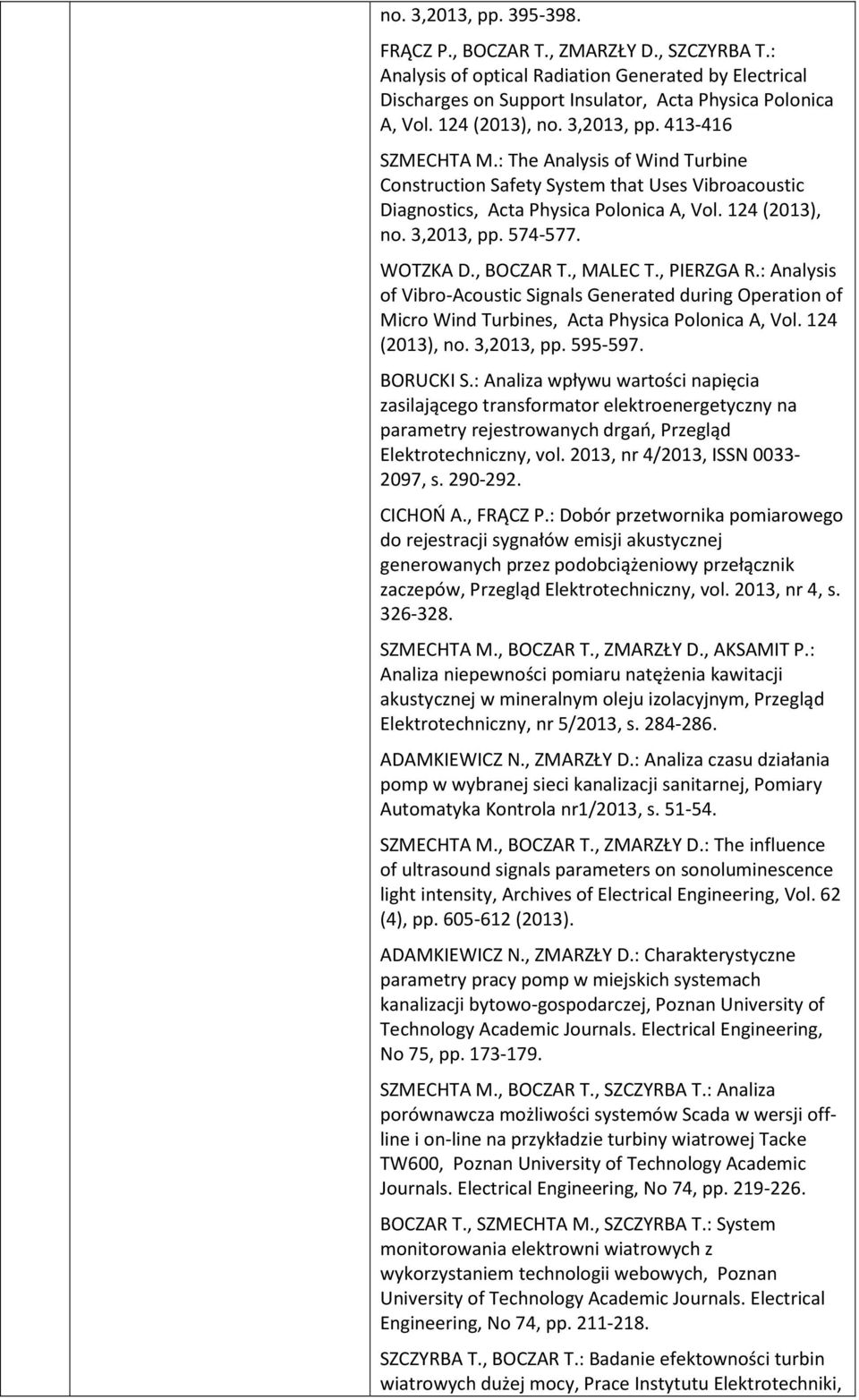 no. 3,2013, pp. 395-398.

FRĄCZ P., BOCZAR T., ZMARZŁY D., SZCZYRBA T.: Analysis of optical Radiation Generated by Electrical Discharges on Support Insulator, Acta Physica Polonica A, Vol. 124 (2013), no. 3,2013, pp. 413-416

SZMECHTA M.: The Analysis of Wind Turbine Construction Safety System that Uses Vibroacoustic Diagnostics, Acta Physica Polonica A, Vol. 124 (2013), no. 3,2013, pp. 574-577.

WOTZKA D., BOCZAR T., MALEC T., PIERZGA R.: Analysis of Vibro-Acoustic Signals Generated during Operation of Micro Wind Turbines, Acta Physica Polonica A, Vol. 124 (2013), no. 3,2013, pp. 595-597.

BORUCKI S.: Analiza wpływu wartości napięcia zasilającego transformator elektroenergetyczny na parametry rejestrowanych drgań, Przegląd Elektrotechniczny, vol. 2013, nr 4/2013, ISSN 0033-2097, s. 290-292.

CICHOŃ A., FRĄCZ P.: Dobór przetwornika pomiarowego do rejestracji sygnałów emisji akustycznej generowanych przez podobciążeniowy przełącznik zaczepów, Przegląd Elektrotechniczny, vol. 2013, nr 4, s. 326-328.

SZMECHTA M., BOCZAR T., ZMARZŁY D., AKSAMIT P.: Analiza niepewności pomiaru natężenia kawitacji akustycznej w mineralnym oleju izolacyjnym, Przegląd Elektrotechniczny, nr 5/2013, s. 284-286.

ADAMKIEWICZ N., ZMARZŁY D.: Analiza czasu działania pomp w wybranej sieci kanalizacji sanitarnej, Pomiary Automatyka Kontrola nr1/2013, s. 51-54.

SZMECHTA M., BOCZAR T., ZMARZŁY D.: The influence of ultrasound signals parameters on sonoluminescence light intensity, Archives of Electrical Engineering, Vol. 62 (4), pp. 605-612 (2013).

ADAMKIEWICZ N., ZMARZŁY D.: Charakterystyczne parametry pracy pomp w miejskich systemach kanalizacji bytowo-gospodarczej, Poznan University of Technology Academic Journals. Electrical Engineering, No 75, pp. 173-179.

SZMECHTA M., BOCZAR T., SZCZYRBA T.: Analiza porównawcza możliwości systemów Scada w wersji off-line i on-line na przykładzie turbiny wiatrowej Tacke TW600, Poznan University of Technology Academic Journals. Electrical Engineering, No 74, pp. 219-226.

BOCZAR T., SZMECHTA M., SZCZYRBA T.: System monitorowania elektrowni wiatrowych z wykorzystaniem technologii webowych, Poznan University of Technology Academic Journals. Electrical Engineering, No 74, pp. 211-218.

SZCZYRBA T., BOCZAR T.: Badanie efektowności turbin wiatrowych dużej mocy, Prace Instytutu Elektrotechniki,